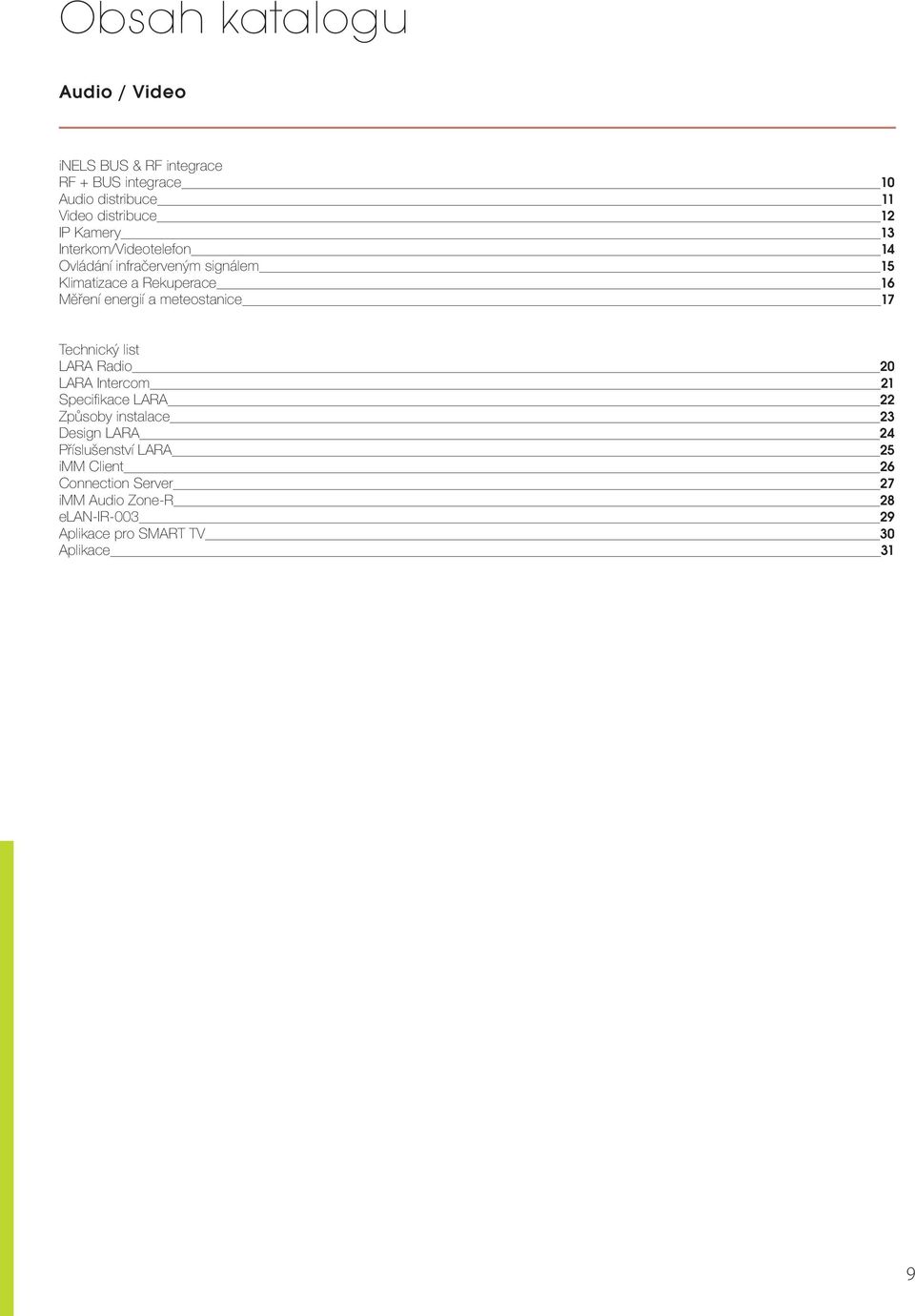 Obsah katalogu

Audio / Video

iNELS BUS & RF integrace
RF + BUS integrace 10
Audio distribuce 11
Video distribuce 12
IP Kamery 13
Interkom/Videotelefon 14
Ovládání infračerveným signálem 15
Klimatizace a Rekuperace 16
Měření energií a meteostanice 17

Technický list
LARA Radio 20
LARA Intercom 21
Specifikace LARA 22
Způsoby instalace 23
Design LARA 24
Příslušenství LARA 25
iMM Client 26
Connection Server 27
iMM Audio Zone-R 28
eLAN-IR-003 29
Aplikace pro SMART TV 30
Aplikace 31

9